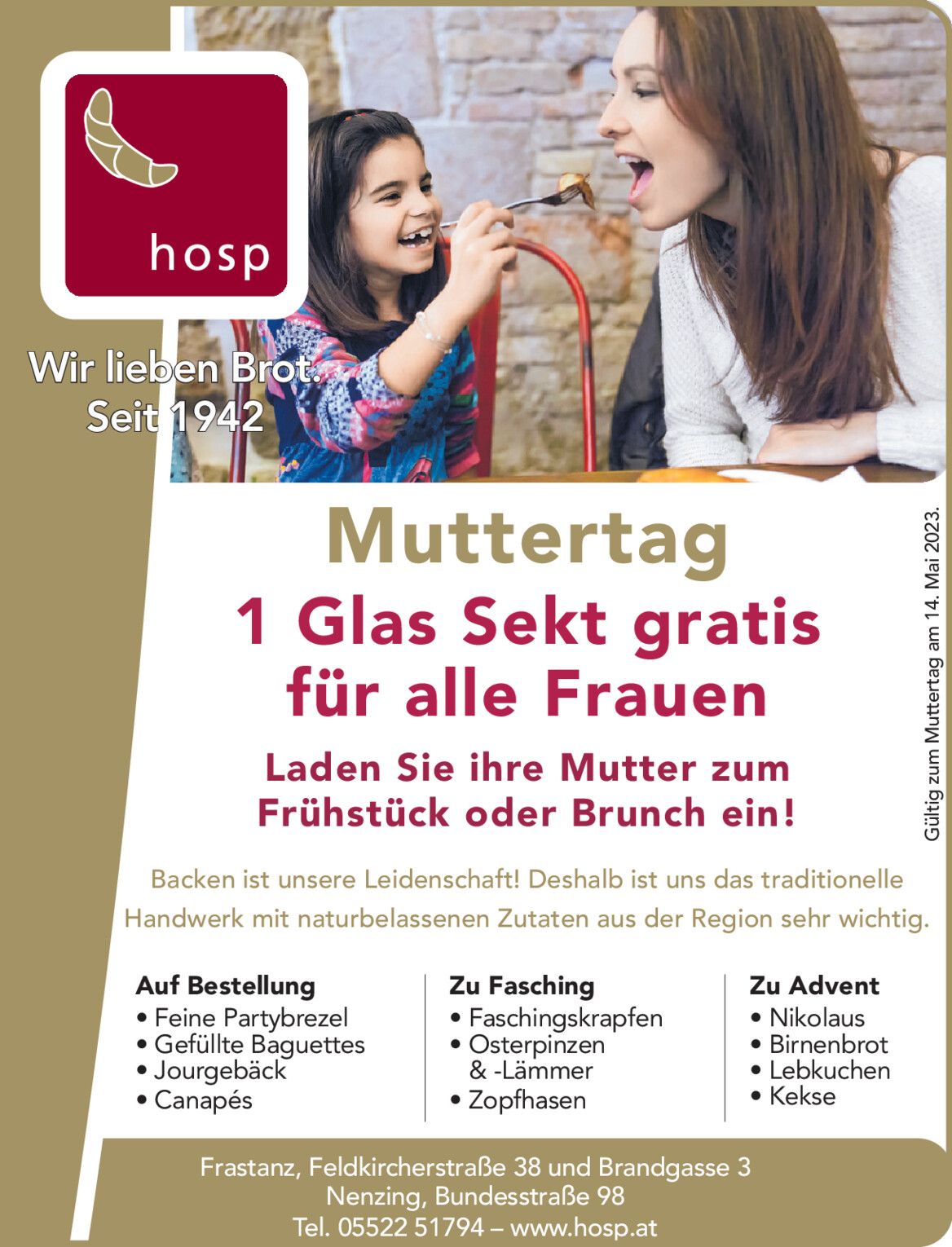 hosp

Wir lieben Brot.
Seit 1942

Muttertag

1 Glas Sekt gratis für alle Frauen

Laden Sie ihre Mutter zum Frühstück oder Brunch ein!

Gültig zum Muttertag am 14. Mai 2023.

Backen ist unsere Leidenschaft! Deshalb ist uns das traditionelle Handwerk mit naturbelassenen Zutaten aus der Region sehr wichtig.

Auf Bestellung
• Feine Partybrezel
• Gefüllte Baguettes
• Jourgebäck
• Canapés

Zu Fasching
• Faschingskrapfen
• Osterpinzen & -Lämmer
• Zopfhasen

Zu Advent
• Nikolaus
• Birnenbrot
• Lebkuchen
• Kekse

Frastanz, Feldkircherstraße 38 und Brandgasse 3
Nenzing, Bundesstraße 98
Tel. 05522 51794 – www.hosp.at